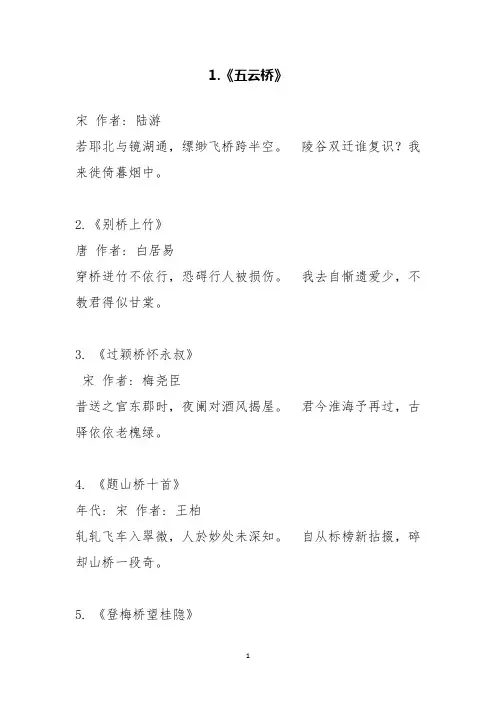 1.《五云桥》

宋 作者：陆游

若耶北与镜湖通，缥缈飞桥跨半空。 陵谷双迁谁复识？我来徙倚暮烟中。

2.《别桥上竹》

唐 作者：白居易

穿桥迸竹不依行，恐碍行人被损伤。 我去自惭遗爱少，不教君得似甘棠。

3. 《过颍桥怀永叔》

宋 作者：梅尧臣

昔送之官东郡时，夜阑对酒风揭屋。 君今淮海予再过，古驿依依老槐绿。

4. 《题山桥十首》

年代：宋 作者：王柏

轧轧飞车入翠微，人於妙处未深知。 自从标榜新拈掇，碎却山桥一段奇。

5. 《登梅桥望桂隐》

1